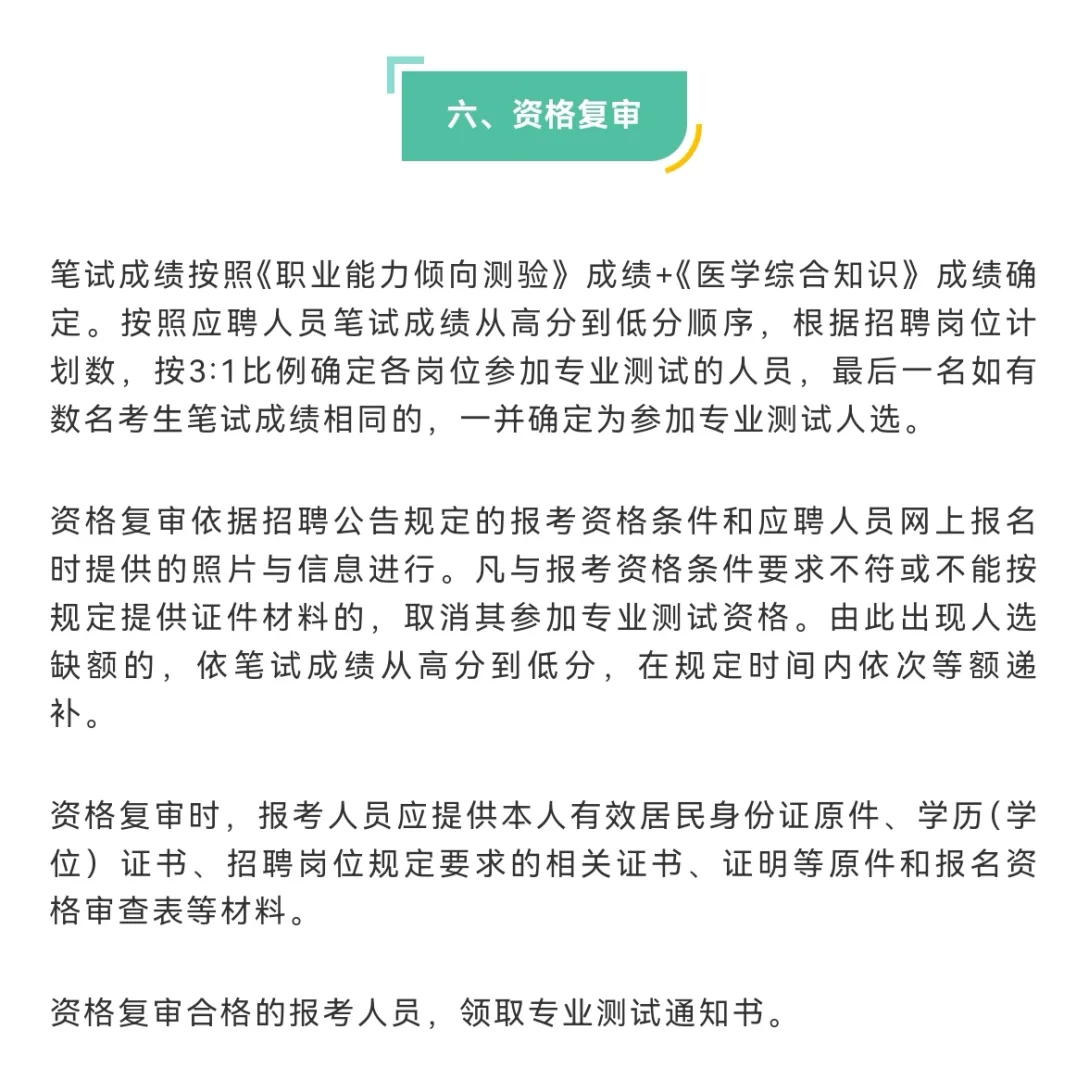 六、资格复审

笔试成绩按照《职业能力倾向测验》成绩+《医学综合知识》成绩确定。按照应聘人员笔试成绩从高分到低分顺序，根据招聘岗位计划数，按3:1比例确定各岗位参加专业测试的人员，最后一名如有数名考生笔试成绩相同的，一并确定为参加专业测试人选。

资格复审依据招聘公告规定的报考资格条件和应聘人员网上报名时提供的照片与信息进行。凡与报考资格条件要求不符或不能按规定提供证件材料的，取消其参加专业测试资格。由此出现人选缺额的，依笔试成绩从高分到低分，在规定时间内依次等额递补。

资格复审时，报考人员应提供本人有效居民身份证原件、学历（学位）证书、招聘岗位规定要求的相关证书、证明等原件和报名资格审查表等材料。

资格复审合格的报考人员，领取专业测试通知书。